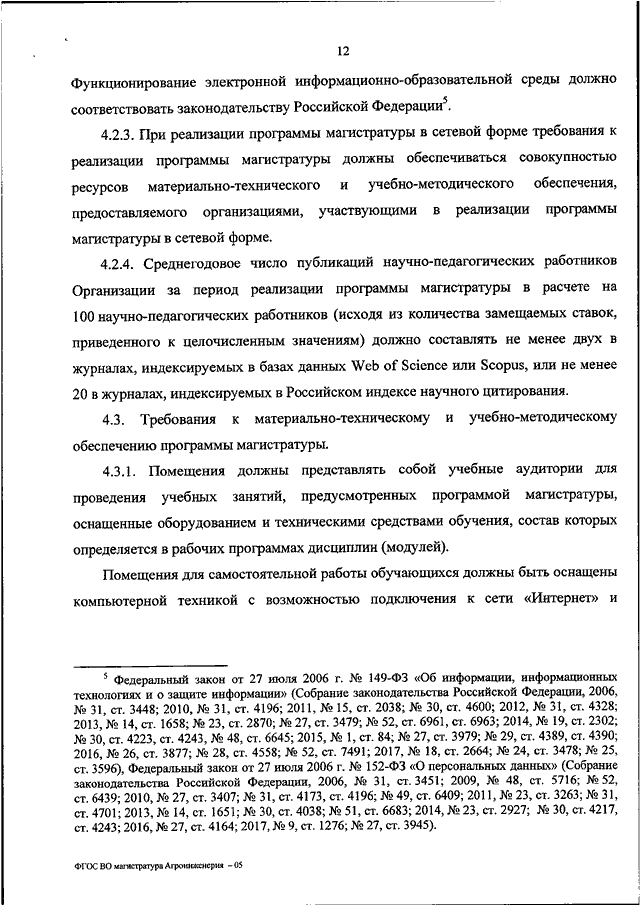 12

Функционирование электронной информационно-образовательной среды должно соответствовать законодательству Российской Федерации$^5$.

4.2.3. При реализации программы магистратуры в сетевой форме требования к реализации программы магистратуры должны обеспечиваться совокупностью ресурсов материально-технического и учебно-методического обеспечения, предоставляемого организациями, участвующими в реализации программы магистратуры в сетевой форме.

4.2.4. Среднегодовое число публикаций научно-педагогических работников Организации за период реализации программы магистратуры в расчете на 100 научно-педагогических работников (исходя из количества замещаемых ставок, приведенного к целочисленным значениям) должно составлять не менее двух в журналах, индексируемых в базах данных Web of Science или Scopus, или не менее 20 в журналах, индексируемых в Российском индексе научного цитирования.

4.3. Требования к материально-техническому и учебно-методическому обеспечению программы магистратуры.

4.3.1. Помещения должны представлять собой учебные аудитории для проведения учебных занятий, предусмотренных программой магистратуры, оснащенные оборудованием и техническими средствами обучения, состав которых определяется в рабочих программах дисциплин (модулей).

Помещения для самостоятельной работы обучающихся должны быть оснащены компьютерной техникой с возможностью подключения к сети «Интернет» и

$^5$ Федеральный закон от 27 июля 2006 г. № 149-ФЗ «Об информации, информационных технологиях и о защите информации» (Собрание законодательства Российской Федерации, 2006, № 31, ст. 3448; 2010, № 31, ст. 4196; 2011, № 15, ст. 2038; № 30, ст. 4600; 2012, № 31, ст. 4328; 2013, № 14, ст. 1658; № 23, ст. 2870; № 27, ст. 3479; № 52, ст. 6961, ст. 6963; 2014, № 19, ст. 2302; № 30, ст. 4223, ст. 4243, № 48, ст. 6645; 2015, № 1, ст. 84; № 27, ст. 3979; № 29, ст. 4389, ст. 4390; 2016, № 26, ст. 3877; № 28, ст. 4558; № 52, ст. 7491; 2017, № 18, ст. 2664; № 24, ст. 3478; № 25, ст. 3596), Федеральный закон от 27 июля 2006 г. № 152-ФЗ «О персональных данных» (Собрание законодательства Российской Федерации, 2006, № 31, ст. 3451; 2009, № 48, ст. 5716; № 52, ст. 6439; 2010, № 27, ст. 3407; № 31, ст. 4173, ст. 4196; № 49, ст. 6409; 2011, № 23, ст. 3263; № 31, ст. 4701; 2013, № 14, ст. 1651; № 30, ст. 4038; № 51, ст. 6683; 2014, № 23, ст. 2927; № 30, ст. 4217, ст. 4243; 2016, № 27, ст. 4164; 2017, № 9, ст. 1276; № 27, ст. 3945).

ФГОС ВО магистратура Агроинженерия – 05